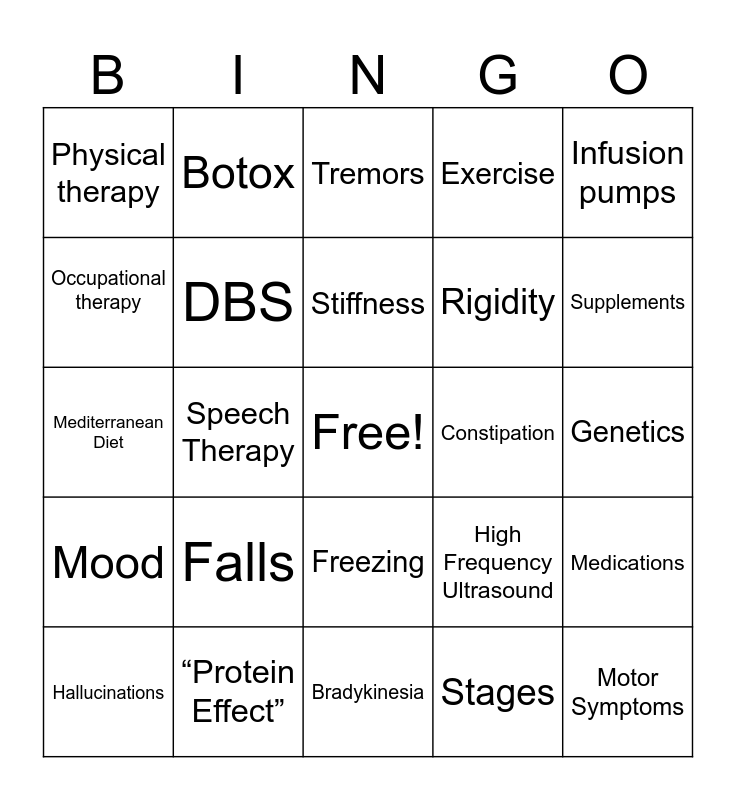 | B | I | N | G | O |
|---|---|---|---|---|
| Physical therapy | Botox | Tremors | Exercise | Infusion pumps |
| Occupational therapy | DBS | Stiffness | Rigidity | Supplements |
| Mediterranean Diet | Speech Therapy | Free! | Constipation | Genetics |
| Mood | Falls | Freezing | High Frequency Ultrasound | Medications |
| Hallucinations | “Protein Effect” | Bradykinesia | Stages | Motor Symptoms |